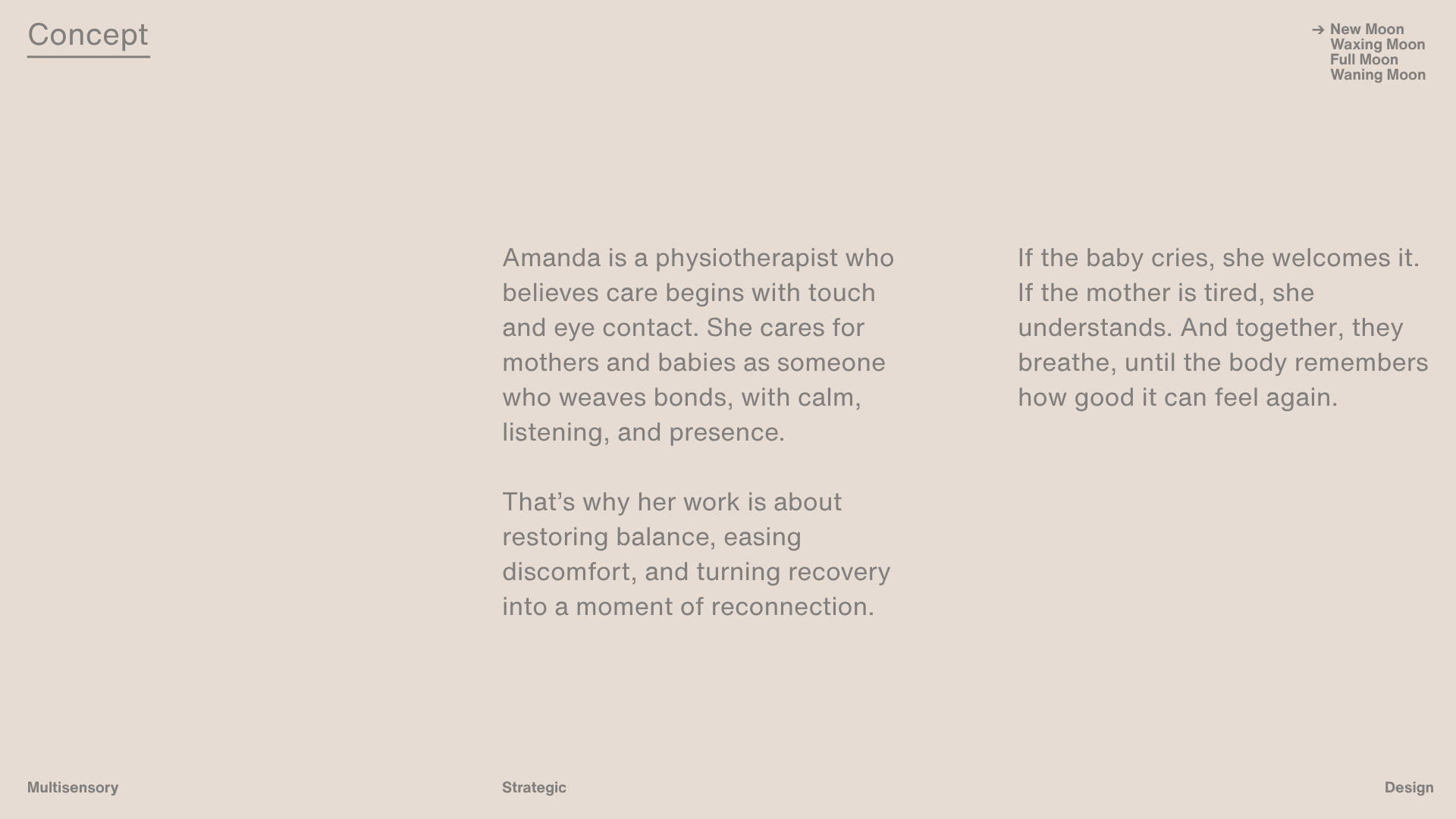 Concept

→ New Moon
Waxing Moon
Full Moon
Waning Moon

Amanda is a physiotherapist who believes care begins with touch and eye contact. She cares for mothers and babies as someone who weaves bonds, with calm, listening, and presence.

That’s why her work is about restoring balance, easing discomfort, and turning recovery into a moment of reconnection.

If the baby cries, she welcomes it. If the mother is tired, she understands. And together, they breathe, until the body remembers how good it can feel again.

Multisensory

Strategic

Design